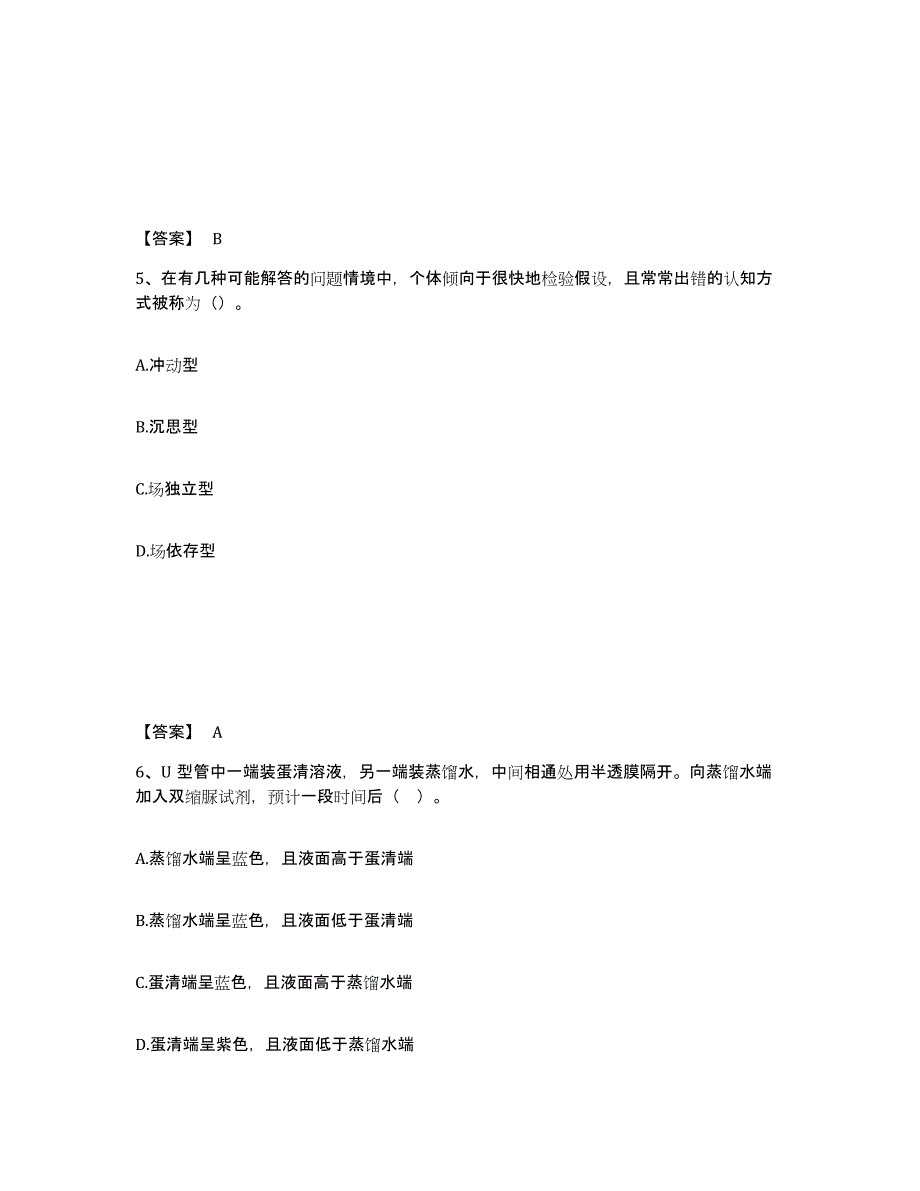 【答案】 B

5、在有几种可能解答的问题情境中，个体倾向于很快地检验假设，且常常出错的认知方式被称为（）。

A.冲动型

B.沉思型

C.场独立型

D.场依存型

【答案】 A

6、U 型管中一端装蛋清溶液，另一端装蒸馏水，中间相通处用半透膜隔开。向蒸馏水端加入双缩脲试剂，预计一段时间后（　）。

A.蒸馏水端呈蓝色，且液面高于蛋清端

B.蒸馏水端呈蓝色，且液面低于蛋清端

C.蛋清端呈蓝色，且液面高于蒸馏水端

D.蛋清端呈紫色，且液面低于蒸馏水端